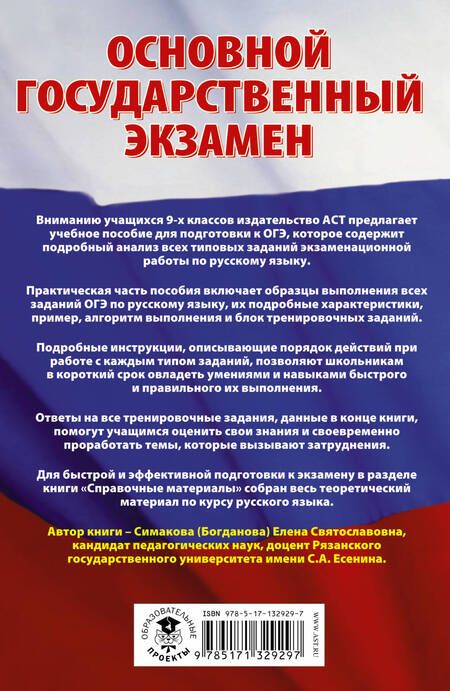 ОСНОВНОЙ ГОСУДАРСТВЕННЫЙ ЭКЗАМЕН

Вниманию учащихся 9-х классов издательство АСТ предлагает учебное пособие для подготовки к ОГЭ, которое содержит подробный анализ всех типовых заданий экзаменационной работы по русскому языку.

Практическая часть пособия включает образцы выполнения всех заданий ОГЭ по русскому языку, их подробные характеристики, пример, алгоритм выполнения и блок тренировочных заданий.

Подробные инструкции, описывающие порядок действий при работе с каждым типом заданий, позволяют школьникам в короткий срок овладеть умениями и навыками быстрого и правильного их выполнения.

Ответы на все тренировочные задания, данные в конце книги, помогут учащимся оценить свои знания и своевременно проработать темы, которые вызывают затруднения.

Для быстрой и эффективной подготовки к экзамену в разделе книги «Справочные материалы» собран весь теоретический материал по курсу русского языка.

Автор книги – Симакова (Богданова) Елена Святославовна, кандидат педагогических наук, доцент Рязанского государственного университета имени С.А. Есенина.

ОБРАЗОВАТЕЛЬНЫЕ ПРОЕКТЫ

ISBN 978-5-17-132929-7

9 785171 329297

WWW.AST.RU